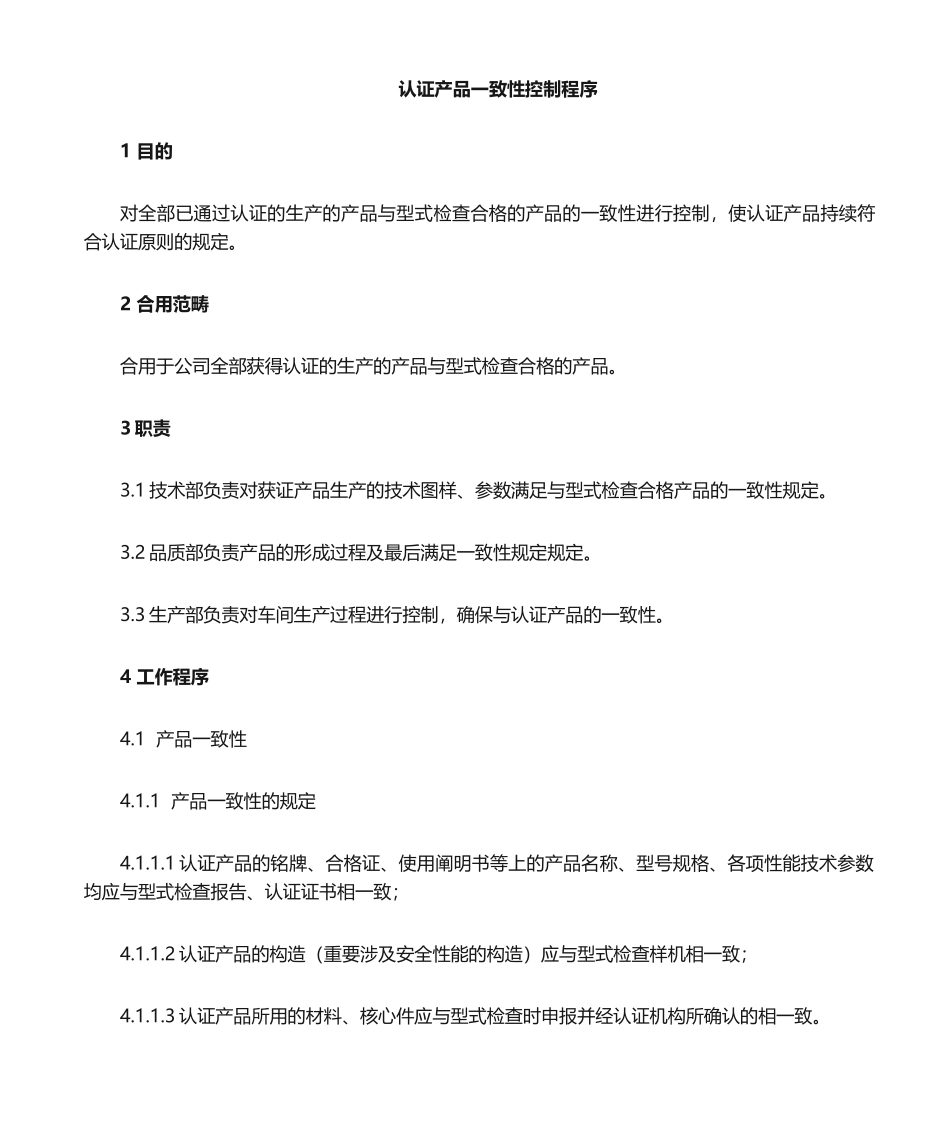 认证产品一致性控制程序

1 目的

对全部已通过认证的生产的产品与型式检查合格的产品的一致性进行控制，使认证产品持续符合认证原则的规定。

2 合用范畴

合用于公司全部获得认证的生产的产品与型式检查合格的产品。

3 职责

3.1 技术部负责对获证产品生产的技术图样、参数满足与型式检查合格产品的一致性规定。

3.2 品质部负责产品的形成过程及最后满足一致性规定规定。

3.3 生产部负责对车间生产过程进行控制，确保与认证产品的一致性。

4 工作程序

4.1 产品一致性

4.1.1 产品一致性的规定

4.1.1.1 认证产品的铭牌、合格证、使用阐明书等上的产品名称、型号规格、各项性能技术参数均应与型式检查报告、认证证书相一致；

4.1.1.2 认证产品的构造（重要涉及安全性能的构造）应与型式检查样机相一致；

4.1.1.3 认证产品所用的材料、核心件应与型式检查时申报并经认证机构所确认的相一致。